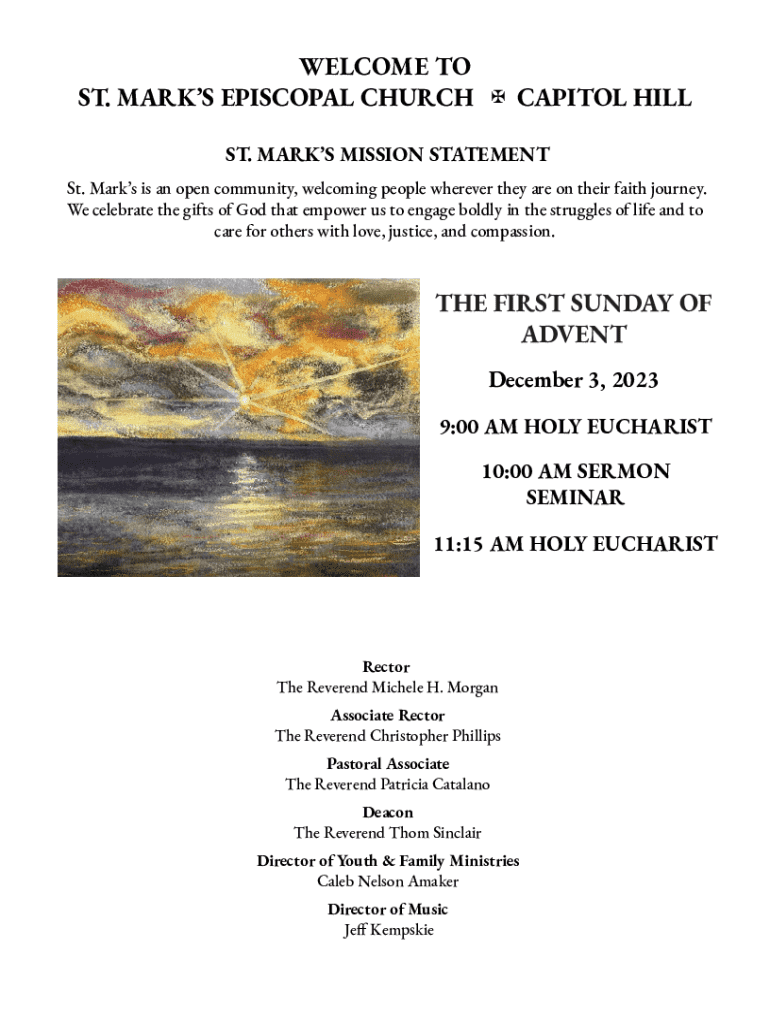 WELCOME TO
ST. MARK'S EPISCOPAL CHURCH ✠ CAPITOL HILL

ST. MARK'S MISSION STATEMENT

St. Mark's is an open community, welcoming people wherever they are on their faith journey. We celebrate the gifts of God that empower us to engage boldly in the struggles of life and to care for others with love, justice, and compassion.

THE FIRST SUNDAY OF ADVENT

December 3, 2023

9:00 AM HOLY EUCHARIST

10:00 AM SERMON SEMINAR

11:15 AM HOLY EUCHARIST

Rector
The Reverend Michele H. Morgan

Associate Rector
The Reverend Christopher Phillips

Pastoral Associate
The Reverend Patricia Catalano

Deacon
The Reverend Thom Sinclair

Director of Youth & Family Ministries
Caleb Nelson Amaker

Director of Music
Jeff Kempskie